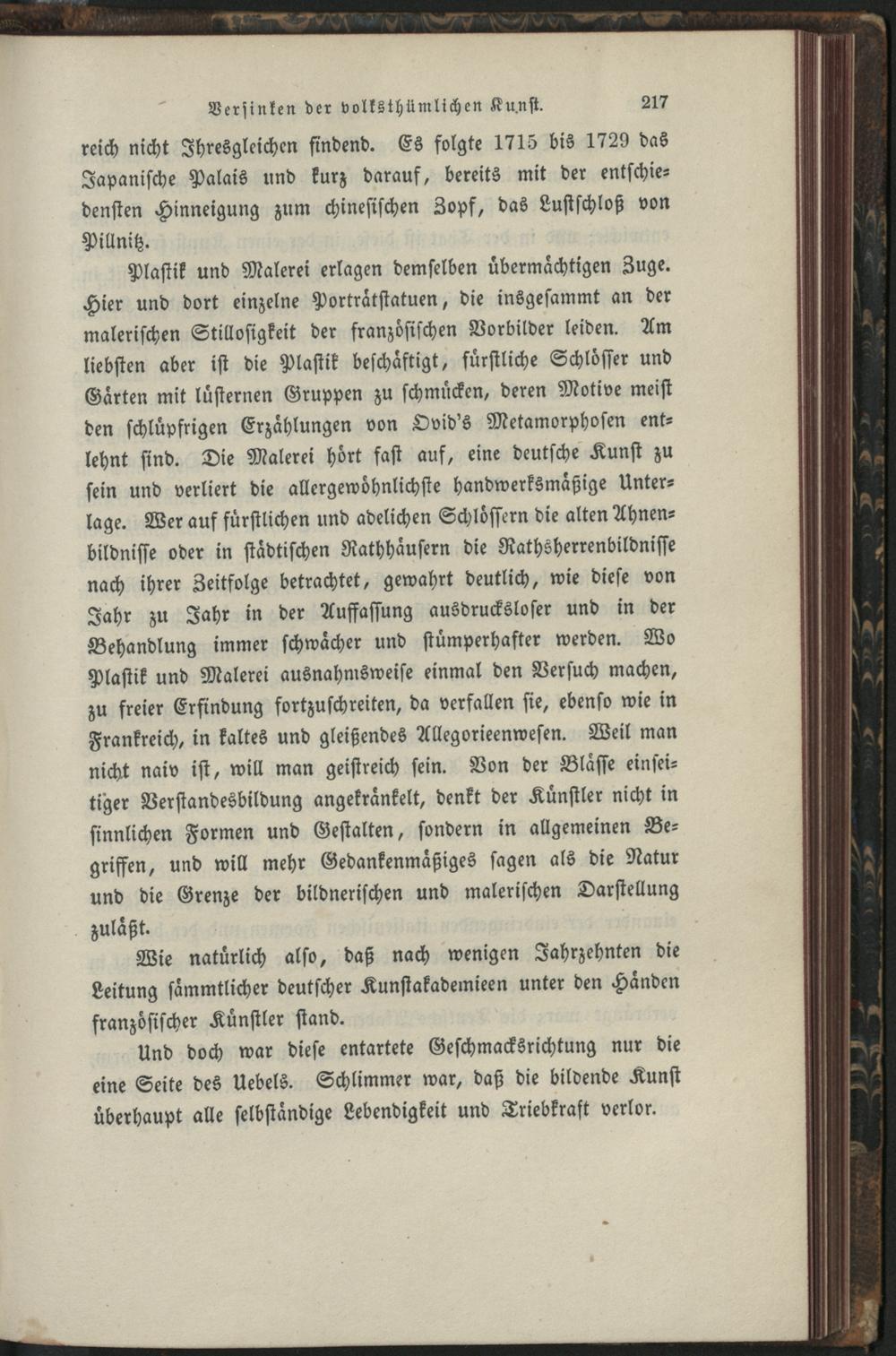 Versinken der volksthümlichen Kunst. 217

reich nicht Ihresgleichen findend. Es folgte 1715 bis 1729 das Japanische Palais und kurz darauf, bereits mit der entschiedensten Hinneigung zum chinesischen Zopf, das Lustschloß von Pillnitz.

Plastik und Malerei erlagen demselben übermächtigen Zuge. Hier und dort einzelne Porträtstatuen, die insgesammt an der malerischen Stillosigkeit der französischen Vorbilder leiden. Am liebsten aber ist die Plastik beschäftigt, fürstliche Schlösser und Gärten mit lüsternen Gruppen zu schmücken, deren Motive meist den schlüpfrigen Erzählungen von Ovid's Metamorphosen entlehnt sind. Die Malerei hört fast auf, eine deutsche Kunst zu sein und verliert die allergewöhnlichste handwerksmäßige Unterlage. Wer auf fürstlichen und adelichen Schlössern die alten Ahnenbildnisse oder in städtischen Rathhäusern die Rathsherrenbildnisse nach ihrer Zeitfolge betrachtet, gewahrt deutlich, wie diese von Jahr zu Jahr in der Auffassung ausdrucksloser und in der Behandlung immer schwächer und stümperhafter werden. Wo Plastik und Malerei ausnahmsweise einmal den Versuch machen, zu freier Erfindung fortzuschreiten, da verfallen sie, ebenso wie in Frankreich, in kaltes und gleißendes Allegorieenwesen. Weil man nicht naiv ist, will man geistreich sein. Von der Blässe einseitiger Verstandesbildung angekränkelt, denkt der Künstler nicht in sinnlichen Formen und Gestalten, sondern in allgemeinen Begriffen, und will mehr Gedankenmäßiges sagen als die Natur und die Grenze der bildnerischen und malerischen Darstellung zuläßt.

Wie natürlich also, daß nach wenigen Jahrzehnten die Leitung sämmtlicher deutscher Kunstakademieen unter den Händen französischer Künstler stand.

Und doch war diese entartete Geschmacksrichtung nur die eine Seite des Uebels. Schlimmer war, daß die bildende Kunst überhaupt alle selbständige Lebendigkeit und Triebkraft verlor.